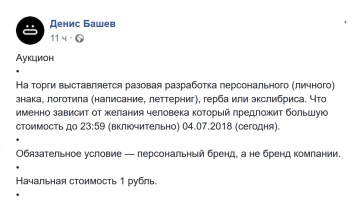 Денис Башев
11 ч ·

Аукцион
•
На торги выставляется разовая разработка персонального (личного) знака, логотипа (написание, леттерниг), герба или экслибриса. Что именно зависит от желания человека который предложит большую стоимость до 23:59 (включительно) 04.07.2018 (сегодня).
•
Обязательное условие — персональный бренд, а не бренд компании.
•
Начальная стоимость 1 рубль.
•